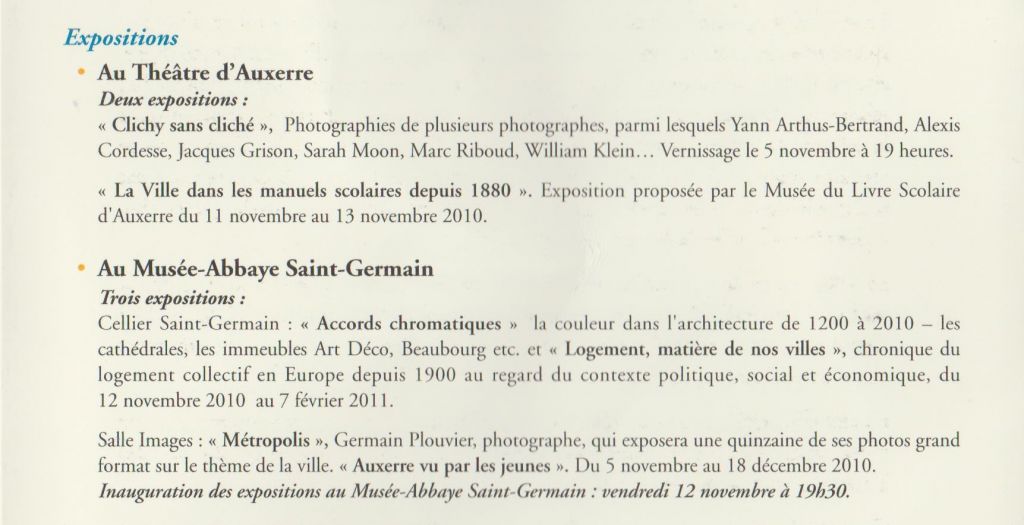 Expositions

• Au Théâtre d'Auxerre
Deux expositions :
« Clichy sans cliché », Photographies de plusieurs photographes, parmi lesquels Yann Arthus-Bertrand, Alexis Cordesse, Jacques Grison, Sarah Moon, Marc Riboud, William Klein… Vernissage le 5 novembre à 19 heures.

« La Ville dans les manuels scolaires depuis 1880 ». Exposition proposée par le Musée du Livre Scolaire d'Auxerre du 11 novembre au 13 novembre 2010.

• Au Musée-Abbaye Saint-Germain
Trois expositions :
Cellier Saint-Germain : « Accords chromatiques » la couleur dans l'architecture de 1200 à 2010 – les cathédrales, les immeubles Art Déco, Beaubourg etc. et « Logement, matière de nos villes », chronique du logement collectif en Europe depuis 1900 au regard du contexte politique, social et économique, du 12 novembre 2010 au 7 février 2011.

Salle Images : « Métropolis », Germain Plouvier, photographe, qui exposera une quinzaine de ses photos grand format sur le thème de la ville. « Auxerre vu par les jeunes ». Du 5 novembre au 18 décembre 2010.
Inauguration des expositions au Musée-Abbaye Saint-Germain : vendredi 12 novembre à 19h30.